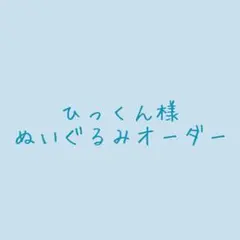 ひっくん様
ぬいぐるみオーダー